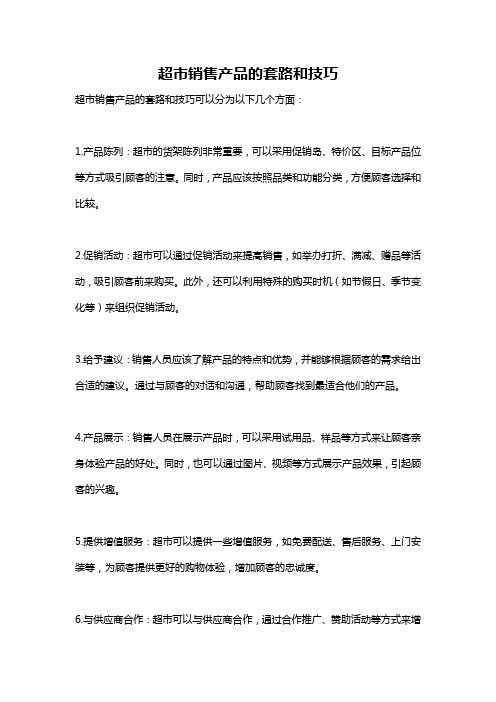 超市销售产品的套路和技巧

超市销售产品的套路和技巧可以分为以下几个方面：

1.产品陈列：超市的货架陈列非常重要，可以采用促销岛、特价区、目标产品位等方式吸引顾客的注意。同时，产品应该按照品类和功能分类，方便顾客选择和比较。

2.促销活动：超市可以通过促销活动来提高销售，如举办打折、满减、赠品等活动，吸引顾客前来购买。此外，还可以利用特殊的购买时机（如节假日、季节变化等）来组织促销活动。

3.给予建议：销售人员应该了解产品的特点和优势，并能够根据顾客的需求给出合适的建议。通过与顾客的对话和沟通，帮助顾客找到最适合他们的产品。

4.产品展示：销售人员在展示产品时，可以采用试用品、样品等方式来让顾客亲身体验产品的好处。同时，也可以通过图片、视频等方式展示产品效果，引起顾客的兴趣。

5.提供增值服务：超市可以提供一些增值服务，如免费配送、售后服务、上门安装等，为顾客提供更好的购物体验，增加顾客的忠诚度。

6.与供应商合作：超市可以与供应商合作，通过合作推广、赞助活动等方式来增